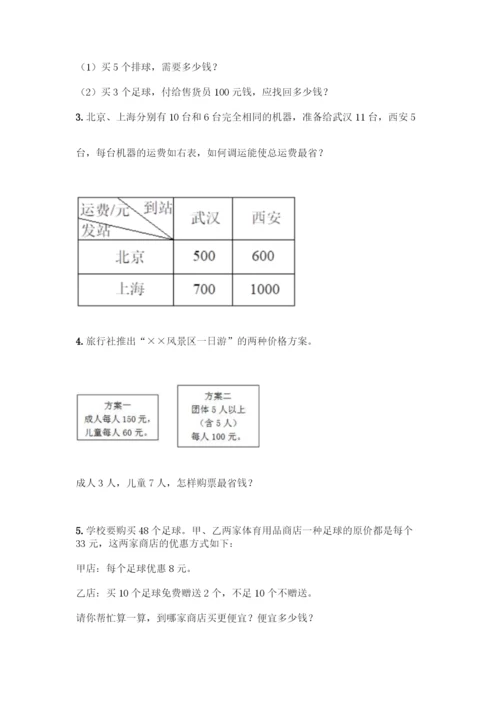 （1）买 5 个排球，需要多少钱？

（2）买 3 个足球，付给售货员 100 元钱，应找回多少钱？

3. 北京、上海分别有 10 台和 6 台完全相同的机器，准备给武汉 11 台，西安 5 台，每台机器的运费如右表，如何调运能使总运费最省？

| 运费/元 到站 发站 | 武汉 | 西安 |
|---|---|---|
| 北京 | 500 | 600 |
| 上海 | 700 | 1000 |

4. 旅行社推出“××风景区一日游”的两种价格方案。

方案一
成人每人 150 元，
儿童每人 60 元。

方案二
团体 5 人以上
（含 5 人）
每人 100 元。

成人 3 人，儿童 7 人，怎样购票最省钱？

5. 学校要购买 48 个足球。甲、乙两家体育用品商店一种足球的原价都是每个 33 元，这两家商店的优惠方式如下：

甲店：每个足球优惠 8 元。

乙店：买 10 个足球免费赠送 2 个，不足 10 个不赠送。

请你帮忙算一算，到哪家商店买更便宜？便宜多少钱？